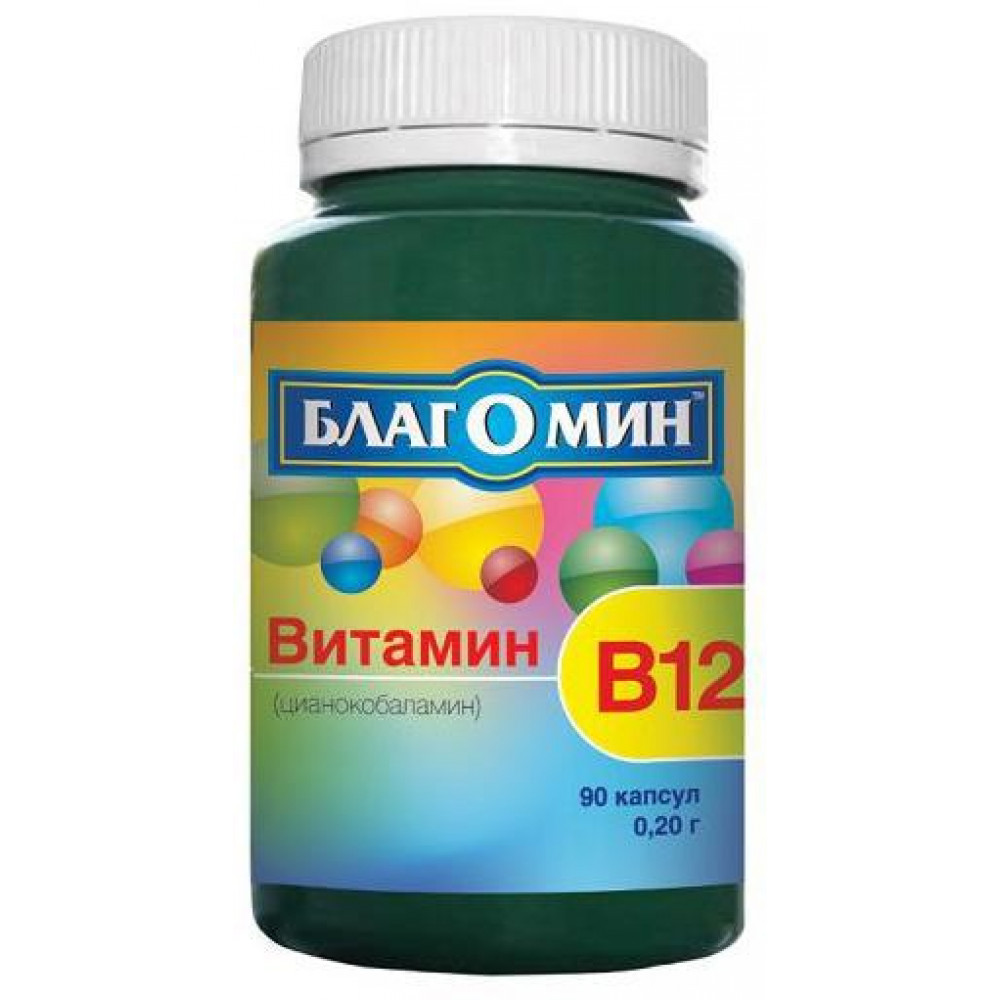 БЛАГОМИН™

Витамин B12

(цианокобаламин)

90 капсул
0,20 г